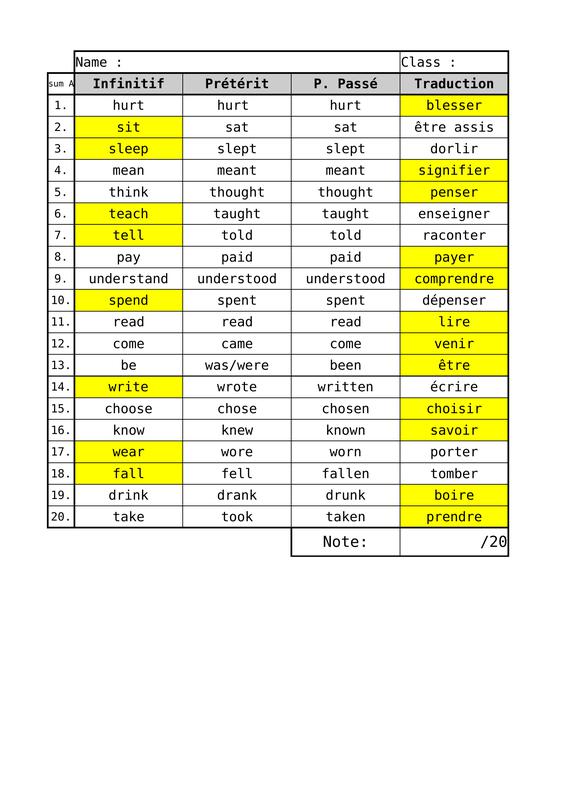 | | Name : | | | Class : |
|---|---|---|---|---|
| sum A | Infinitif | Prétérit | P. Passé | Traduction |
| 1. | hurt | hurt | hurt | blesser |
| 2. | sit | sat | sat | être assis |
| 3. | sleep | slept | slept | dorlir |
| 4. | mean | meant | meant | signifier |
| 5. | think | thought | thought | penser |
| 6. | teach | taught | taught | enseigner |
| 7. | tell | told | told | raconter |
| 8. | pay | paid | paid | payer |
| 9. | understand | understood | understood | comprendre |
| 10. | spend | spent | spent | dépenser |
| 11. | read | read | read | lire |
| 12. | come | came | come | venir |
| 13. | be | was/were | been | être |
| 14. | write | wrote | written | écrire |
| 15. | choose | chose | chosen | choisir |
| 16. | know | knew | known | savoir |
| 17. | wear | wore | worn | porter |
| 18. | fall | fell | fallen | tomber |
| 19. | drink | drank | drunk | boire |
| 20. | take | took | taken | prendre |
| | | | Note: | /20 |